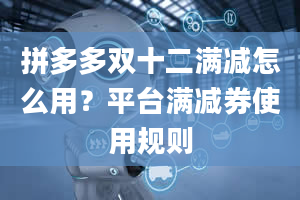 拼多多双十二满减怎么用？平台满减券使用规则